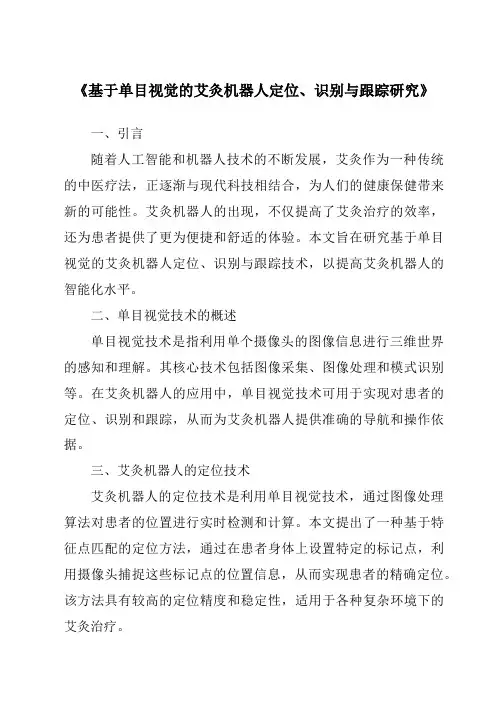 《基于单目视觉的艾灸机器人定位、识别与跟踪研究》

一、引言

随着人工智能和机器人技术的不断发展，艾灸作为一种传统的中医疗法，正逐渐与现代科技相结合，为人们的健康保健带来新的可能性。艾灸机器人的出现，不仅提高了艾灸治疗的效率，还为患者提供了更为便捷和舒适的体验。本文旨在研究基于单目视觉的艾灸机器人定位、识别与跟踪技术，以提高艾灸机器人的智能化水平。

二、单目视觉技术的概述

单目视觉技术是指利用单个摄像头的图像信息进行三维世界的感知和理解。其核心技术包括图像采集、图像处理和模式识别等。在艾灸机器人的应用中，单目视觉技术可用于实现对患者的定位、识别和跟踪，从而为艾灸机器人提供准确的导航和操作依据。

三、艾灸机器人的定位技术

艾灸机器人的定位技术是利用单目视觉技术，通过图像处理算法对患者的位置进行实时检测和计算。本文提出了一种基于特征点匹配的定位方法，通过在患者身体上设置特定的标记点，利用摄像头捕捉这些标记点的位置信息，从而实现患者的精确定位。该方法具有较高的定位精度和稳定性，适用于各种复杂环境下的艾灸治疗。